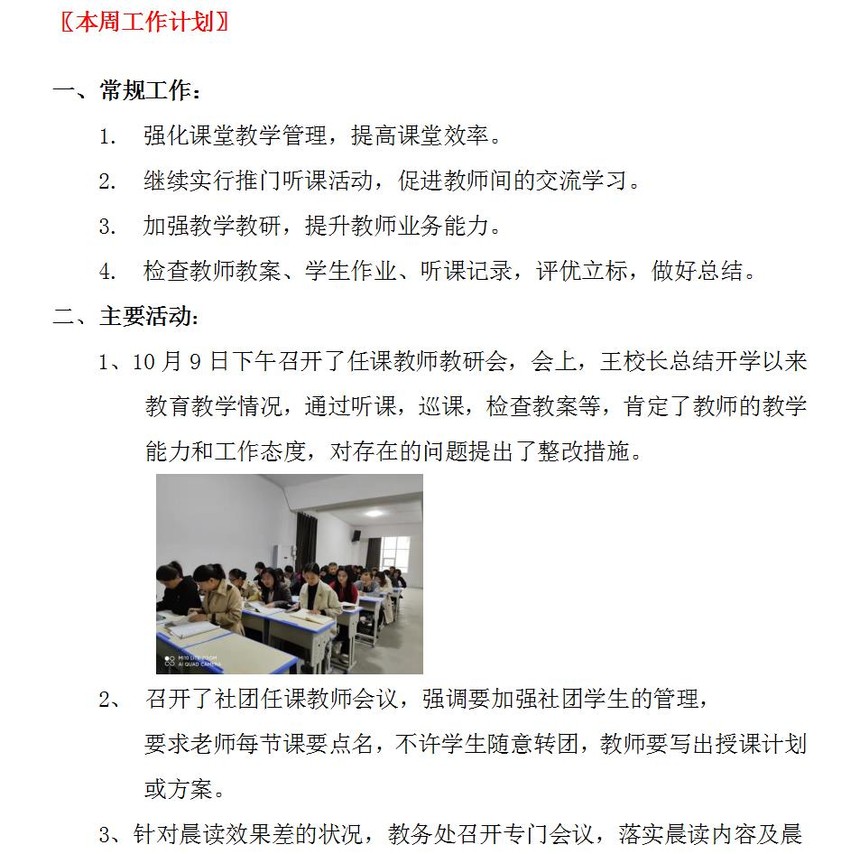 〖本周工作计划〗

一、常规工作：

1. 强化课堂教学管理，提高课堂效率。

2. 继续实行推门听课活动，促进教师间的交流学习。

3. 加强教学教研，提升教师业务能力。

4. 检查教师教案、学生作业、听课记录，评优立标，做好总结。

二、主要活动：

1、10 月 9 日下午召开了任课教师教研会，会上，王校长总结开学以来教育教学情况，通过听课，巡课，检查教案等，肯定了教师的教学能力和工作态度，对存在的问题提出了整改措施。

MI 10 LITE ZOOM
AI QUAD CAMERA

2、 召开了社团任课教师会议，强调要加强社团学生的管理，要求老师每节课要点名，不许学生随意转团，教师要写出授课计划或方案。

3、针对晨读效果差的状况，教务处召开专门会议，落实晨读内容及晨